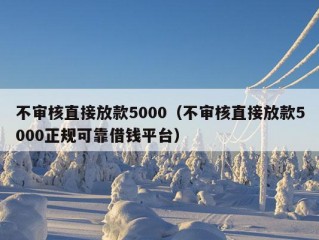 不审核直接放款5000（不审核直接放款5000正规可靠借钱平台）